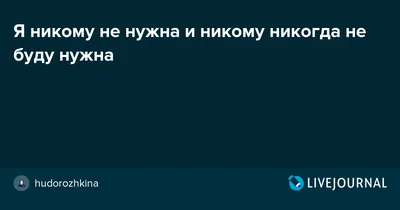 Я никому не нужна и никому никогда не буду нужна

hudorozhkina

LIVEJOURNAL